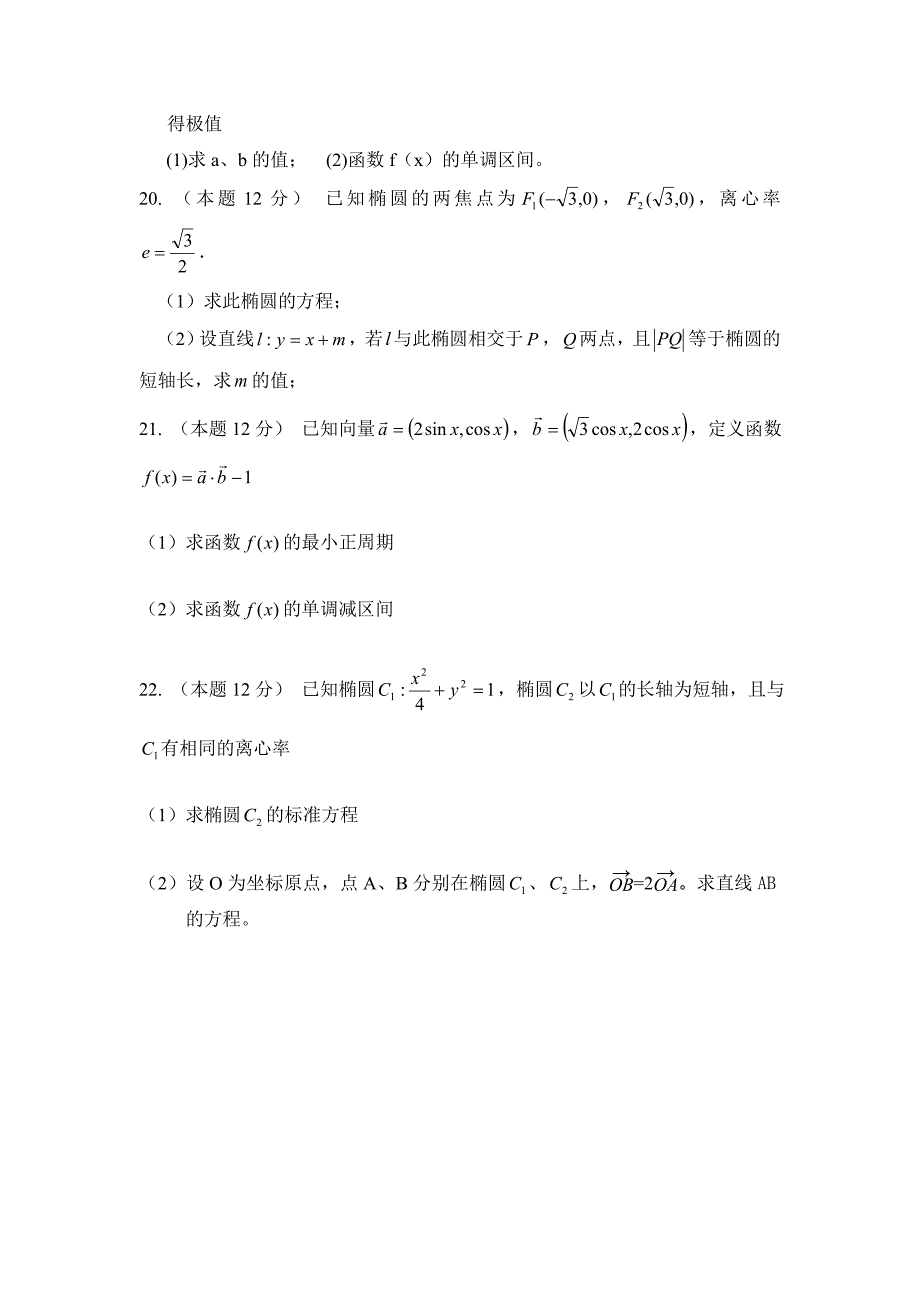 得极值

(1)求 a、b 的值；　(2)函数 f（x）的单调区间。

20. （本题 12 分） 已知椭圆的两焦点为 $F_1(-\sqrt{3},0)$，$F_2(\sqrt{3},0)$，离心率 $e=\frac{\sqrt{3}}{2}$.

（1）求此椭圆的方程；

（2）设直线 $l: y=x+m$，若 $l$ 与此椭圆相交于 $P$，$Q$ 两点，且 $|PQ|$ 等于椭圆的短轴长，求 $m$ 的值；

21. （本题 12 分） 已知向量 $\vec{a}=(2\sin x,\cos x)$，$\vec{b}=(\sqrt{3}\cos x,2\cos x)$，定义函数 $f(x)=\vec{a}\cdot\vec{b}-1$

（1）求函数 $f(x)$ 的最小正周期

（2）求函数 $f(x)$ 的单调减区间

22. （本题 12 分） 已知椭圆 $C_1:\frac{x^2}{4}+y^2=1$，椭圆 $C_2$ 以 $C_1$ 的长轴为短轴，且与 $C_1$ 有相同的离心率

（1）求椭圆 $C_2$ 的标准方程

（2）设 O 为坐标原点，点 A、B 分别在椭圆 $C_1$、$C_2$ 上，$\overrightarrow{OB}=2\overrightarrow{OA}$。求直线 AB 的方程。